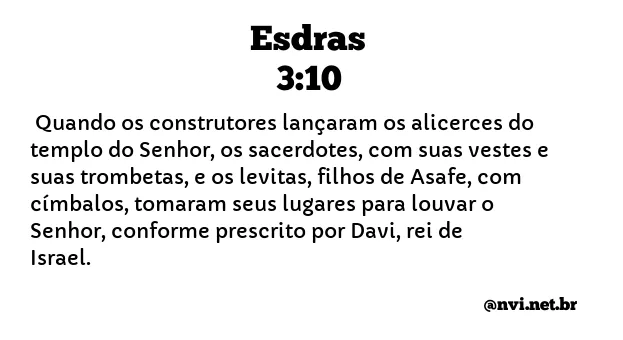 Esdras
3:10

Quando os construtores lançaram os alicerces do templo do Senhor, os sacerdotes, com suas vestes e suas trombetas, e os levitas, filhos de Asafe, com címbalos, tomaram seus lugares para louvar o Senhor, conforme prescrito por Davi, rei de Israel.

@nvi.net.br